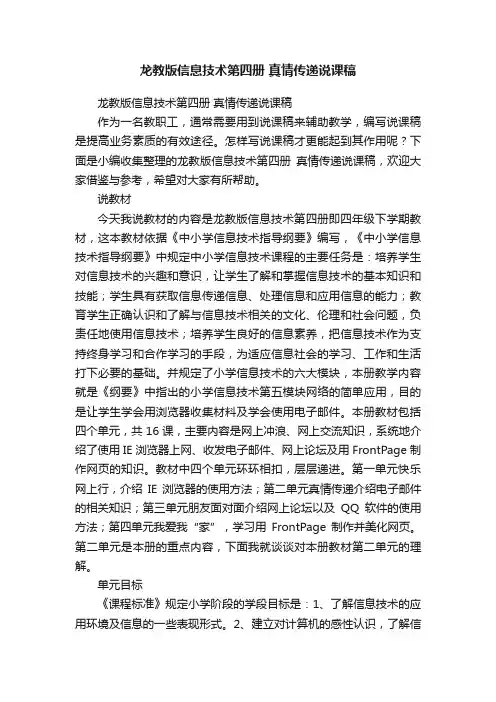 龙教版信息技术第四册 真情传递说课稿

龙教版信息技术第四册 真情传递说课稿

作为一名教职工，通常需要用到说课稿来辅助教学，编写说课稿是提高业务素质的有效途径。怎样写说课稿才更能起到其作用呢？下面是小编收集整理的龙教版信息技术第四册 真情传递说课稿，欢迎大家借鉴与参考，希望对大家有所帮助。

说教材

今天我说教材的内容是龙教版信息技术第四册即四年级下学期教材，这本教材依据《中小学信息技术指导纲要》编写，《中小学信息技术指导纲要》中规定中小学信息技术课程的主要任务是：培养学生对信息技术的兴趣和意识，让学生了解和掌握信息技术的基本知识和技能；学生具有获取信息传递信息、处理信息和应用信息的能力；教育学生正确认识和了解与信息技术相关的文化、伦理和社会问题，负责任地使用信息技术；培养学生良好的信息素养，把信息技术作为支持终身学习和合作学习的手段，为适应信息社会的学习、工作和生活打下必要的基础。并规定了小学信息技术的六大模块，本册教学内容就是《纲要》中指出的小学信息技术第五模块网络的简单应用，目的是让学生学会用浏览器收集材料及学会使用电子邮件。本册教材包括四个单元，共 16 课，主要内容是网上冲浪、网上交流知识，系统地介绍了使用 IE 浏览器上网、收发电子邮件、网上论坛及用 FrontPage 制作网页的知识。教材中四个单元环环相扣，层层递进。第一单元快乐网上行，介绍 IE 浏览器的使用方法；第二单元真情传递介绍电子邮件的相关知识；第三单元朋友面对面介绍网上论坛以及 QQ 软件的使用方法；第四单元我爱我“家”，学习用 FrontPage 制作并美化网页。第二单元是本册的重点内容，下面我就谈谈对本册教材第二单元的理解。

单元目标

《课程标准》规定小学阶段的学段目标是：1、了解信息技术的应用环境及信息的一些表现形式。2、建立对计算机的感性认识，了解信